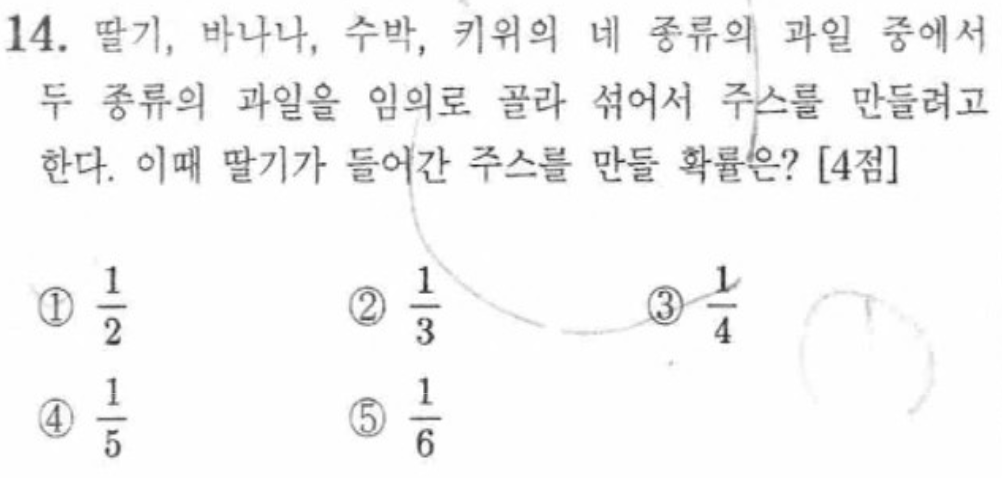 14. 딸기, 바나나, 수박, 키위의 네 종류의 과일 중에서 두 종류의 과일을 임의로 골라 섞어서 주스를 만들려고 한다. 이때 딸기가 들어간 주스를 만들 확률은? [4점]

① $\frac{1}{2}$ ② $\frac{1}{3}$ ③ $\frac{1}{4}$

④ $\frac{1}{5}$ ⑤ $\frac{1}{6}$